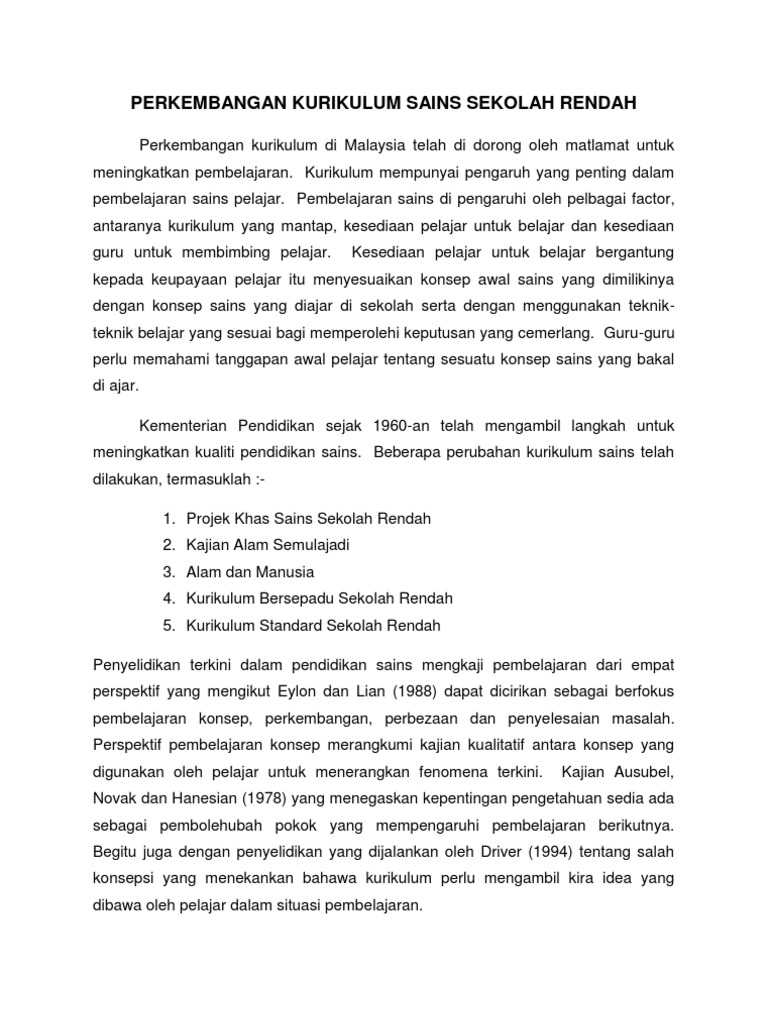 PERKEMBANGAN KURIKULUM SAINS SEKOLAH RENDAH

Perkembangan kurikulum di Malaysia telah di dorong oleh matlamat untuk meningkatkan pembelajaran. Kurikulum mempunyai pengaruh yang penting dalam pembelajaran sains pelajar. Pembelajaran sains di pengaruhi oleh pelbagai factor, antaranya kurikulum yang mantap, kesediaan pelajar untuk belajar dan kesediaan guru untuk membimbing pelajar. Kesediaan pelajar untuk belajar bergantung kepada keupayaan pelajar itu menyesuaikan konsep awal sains yang dimilikinya dengan konsep sains yang diajar di sekolah serta dengan menggunakan teknik-teknik belajar yang sesuai bagi memperolehi keputusan yang cemerlang. Guru-guru perlu memahami tanggapan awal pelajar tentang sesuatu konsep sains yang bakal di ajar.

Kementerian Pendidikan sejak 1960-an telah mengambil langkah untuk meningkatkan kualiti pendidikan sains. Beberapa perubahan kurikulum sains telah dilakukan, termasuklah :-

1. Projek Khas Sains Sekolah Rendah
2. Kajian Alam Semulajadi
3. Alam dan Manusia
4. Kurikulum Bersepadu Sekolah Rendah
5. Kurikulum Standard Sekolah Rendah

Penyelidikan terkini dalam pendidikan sains mengkaji pembelajaran dari empat perspektif yang mengikut Eylon dan Lian (1988) dapat dicirikan sebagai berfokus pembelajaran konsep, perkembangan, perbezaan dan penyelesaian masalah. Perspektif pembelajaran konsep merangkumi kajian kualitatif antara konsep yang digunakan oleh pelajar untuk menerangkan fenomena terkini. Kajian Ausubel, Novak dan Hanesian (1978) yang menegaskan kepentingan pengetahuan sedia ada sebagai pembolehubah pokok yang mempengaruhi pembelajaran berikutnya. Begitu juga dengan penyelidikan yang dijalankan oleh Driver (1994) tentang salah konsepsi yang menekankan bahawa kurikulum perlu mengambil kira idea yang dibawa oleh pelajar dalam situasi pembelajaran.